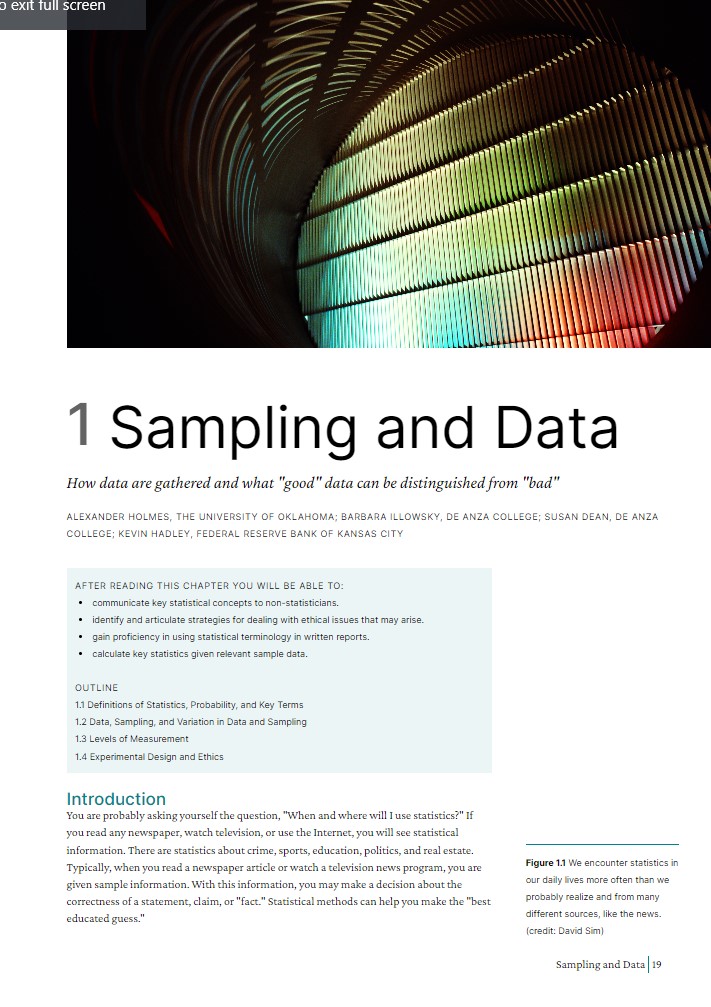 o exit full screen

1 Sampling and Data

How data are gathered and what "good" data can be distinguished from "bad"

ALEXANDER HOLMES, THE UNIVERSITY OF OKLAHOMA; BARBARA ILLOWSKY, DE ANZA COLLEGE; SUSAN DEAN, DE ANZA COLLEGE; KEVIN HADLEY, FEDERAL RESERVE BANK OF KANSAS CITY

AFTER READING THIS CHAPTER YOU WILL BE ABLE TO:
• communicate key statistical concepts to non-statisticians.
• identify and articulate strategies for dealing with ethical issues that may arise.
• gain proficiency in using statistical terminology in written reports.
• calculate key statistics given relevant sample data.

OUTLINE
1.1 Definitions of Statistics, Probability, and Key Terms
1.2 Data, Sampling, and Variation in Data and Sampling
1.3 Levels of Measurement
1.4 Experimental Design and Ethics

Introduction
You are probably asking yourself the question, "When and where will I use statistics?" If you read any newspaper, watch television, or use the Internet, you will see statistical information. There are statistics about crime, sports, education, politics, and real estate. Typically, when you read a newspaper article or watch a television news program, you are given sample information. With this information, you may make a decision about the correctness of a statement, claim, or "fact." Statistical methods can help you make the "best educated guess."

Figure 1.1 We encounter statistics in our daily lives more often than we probably realize and from many different sources, like the news. (credit: David Sim)

Sampling and Data | 19